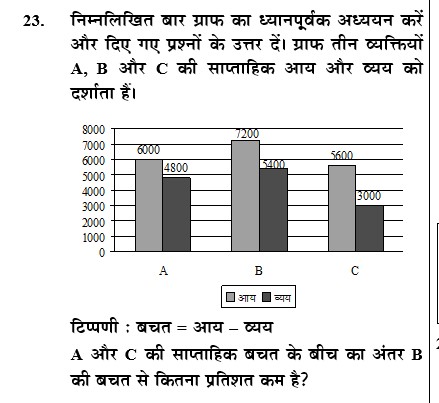 23. निम्नलिखित बार ग्राफ का ध्यानपूर्वक अध्ययन करें और दिए गए प्रश्नों के उत्तर दें। ग्राफ तीन व्यक्तियों A, B और C की साप्ताहिक आय और व्यय को दर्शाता हैं।

8000
7000
6000
5000
4000
3000
2000
1000
0

6000
4800
7200
5400
5600
3000

A
B
C

आय
व्यय

टिप्पणी : बचत = आय – व्यय

A और C की साप्ताहिक बचत के बीच का अंतर B की बचत से कितना प्रतिशत कम है?